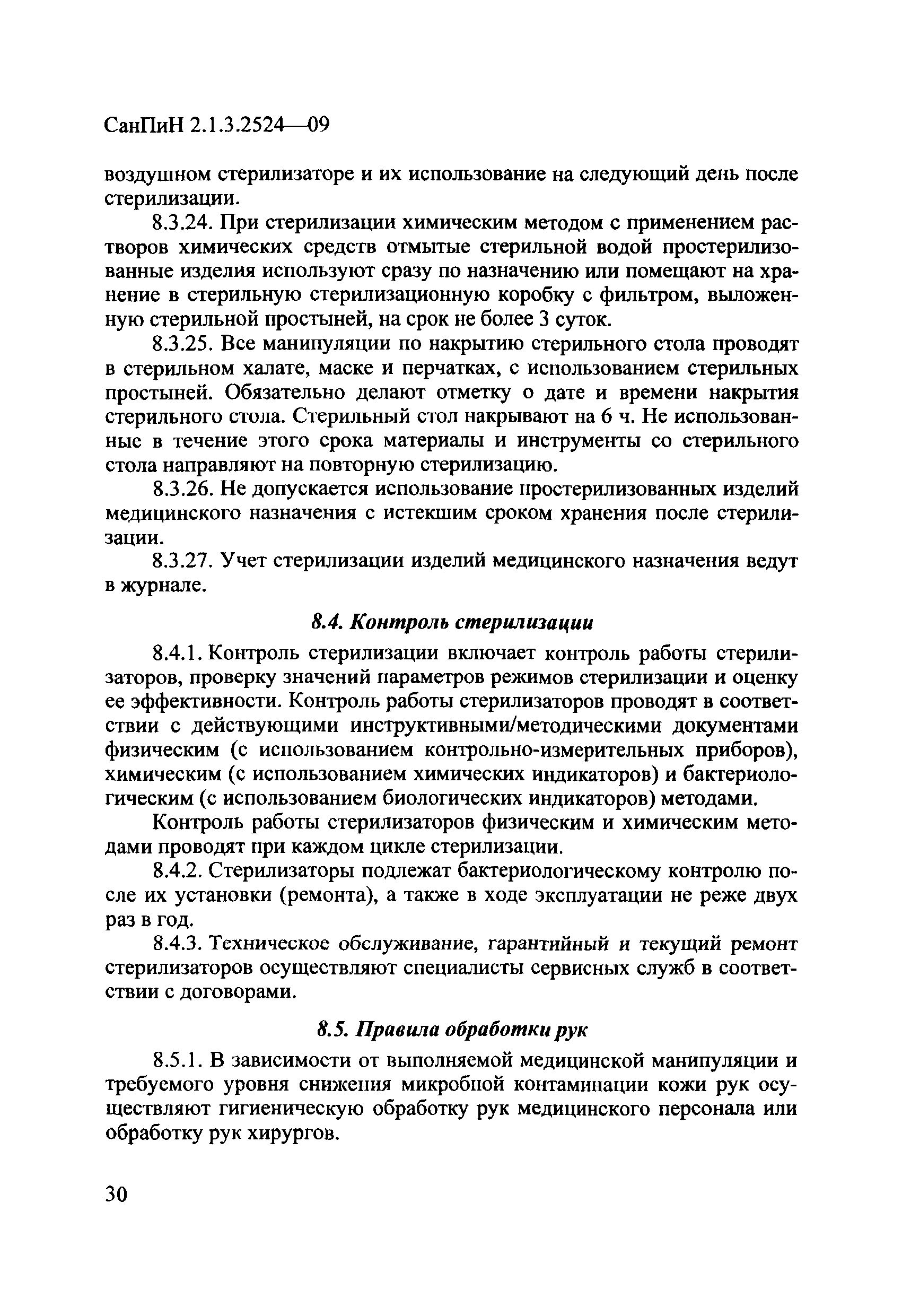 СанПиН 2.1.3.2524—09

воздушном стерилизаторе и их использование на следующий день после стерилизации.

8.3.24. При стерилизации химическим методом с применением растворов химических средств отмытые стерильной водой простерилизованные изделия используют сразу по назначению или помещают на хранение в стерильную стерилизационную коробку с фильтром, выложенную стерильной простыней, на срок не более 3 суток.

8.3.25. Все манипуляции по накрытию стерильного стола проводят в стерильном халате, маске и перчатках, с использованием стерильных простыней. Обязательно делают отметку о дате и времени накрытия стерильного стола. Стерильный стол накрывают на 6 ч. Не использованные в течение этого срока материалы и инструменты со стерильного стола направляют на повторную стерилизацию.

8.3.26. Не допускается использование простерилизованных изделий медицинского назначения с истекшим сроком хранения после стерилизации.

8.3.27. Учет стерилизации изделий медицинского назначения ведут в журнале.

8.4. Контроль стерилизации

8.4.1. Контроль стерилизации включает контроль работы стерилизаторов, проверку значений параметров режимов стерилизации и оценку ее эффективности. Контроль работы стерилизаторов проводят в соответствии с действующими инструктивными/методическими документами физическим (с использованием контрольно-измерительных приборов), химическим (с использованием химических индикаторов) и бактериологическим (с использованием биологических индикаторов) методами.

Контроль работы стерилизаторов физическим и химическим методами проводят при каждом цикле стерилизации.

8.4.2. Стерилизаторы подлежат бактериологическому контролю после их установки (ремонта), а также в ходе эксплуатации не реже двух раз в год.

8.4.3. Техническое обслуживание, гарантийный и текущий ремонт стерилизаторов осуществляют специалисты сервисных служб в соответствии с договорами.

8.5. Правила обработки рук

8.5.1. В зависимости от выполняемой медицинской манипуляции и требуемого уровня снижения микробной контаминации кожи рук осуществляют гигиеническую обработку рук медицинского персонала или обработку рук хирургов.

30